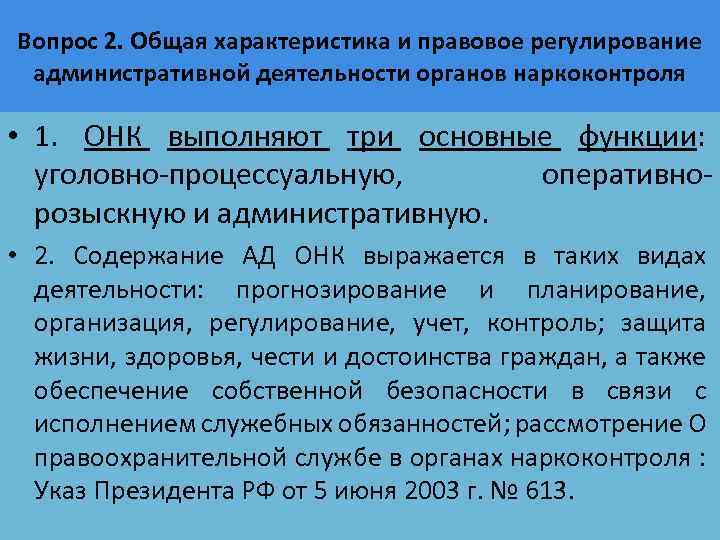 Вопрос 2. Общая характеристика и правовое регулирование административной деятельности органов наркоконтроля

• 1. ОНК выполняют три основные функции: уголовно-процессуальную, оперативно-розыскную и административную.

• 2. Содержание АД ОНК выражается в таких видах деятельности: прогнозирование и планирование, организация, регулирование, учет, контроль; защита жизни, здоровья, чести и достоинства граждан, а также обеспечение собственной безопасности в связи с исполнением служебных обязанностей; рассмотрение О правоохранительной службе в органах наркоконтроля : Указ Президента РФ от 5 июня 2003 г. № 613.